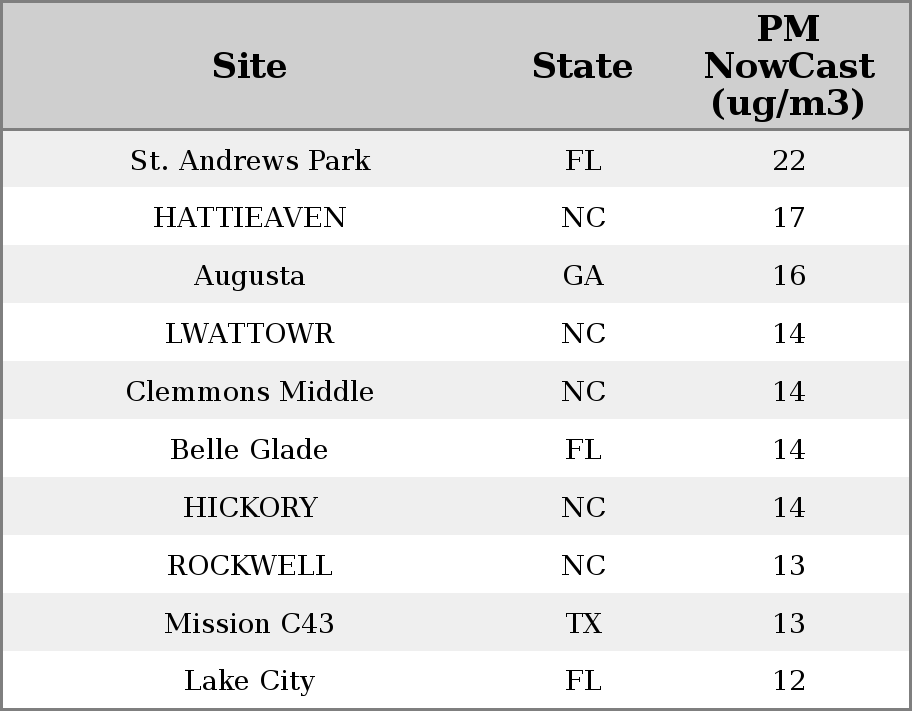 | Site | State | PM NowCast (ug/m3) |
|---|---|---|
| St. Andrews Park | FL | 22 |
| HATTIEAVEN | NC | 17 |
| Augusta | GA | 16 |
| LWATTOWR | NC | 14 |
| Clemmons Middle | NC | 14 |
| Belle Glade | FL | 14 |
| HICKORY | NC | 14 |
| ROCKWELL | NC | 13 |
| Mission C43 | TX | 13 |
| Lake City | FL | 12 |